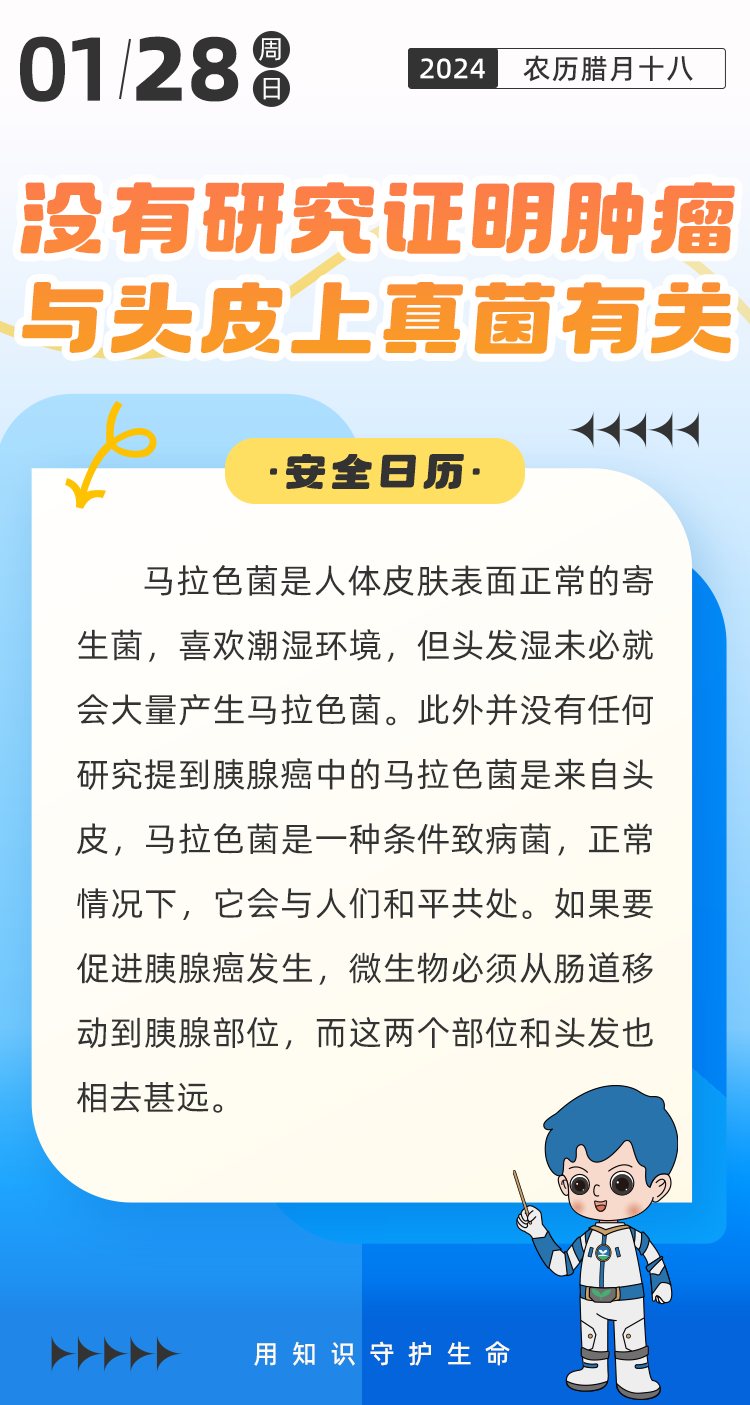 01/28 周日

2024 农历腊月十八

没有研究证明肿瘤与头皮上真菌有关

·安全日历·

马拉色菌是人体皮肤表面正常的寄生菌，喜欢潮湿环境，但头发湿未必就会大量产生马拉色菌。此外并没有任何研究提到胰腺癌中的马拉色菌是来自头皮，马拉色菌是一种条件致病菌，正常情况下，它会与人们和平共处。如果要促进胰腺癌发生，微生物必须从肠道移动到胰腺部位，而这两个部位和头发也相去甚远。

用知识守护生命